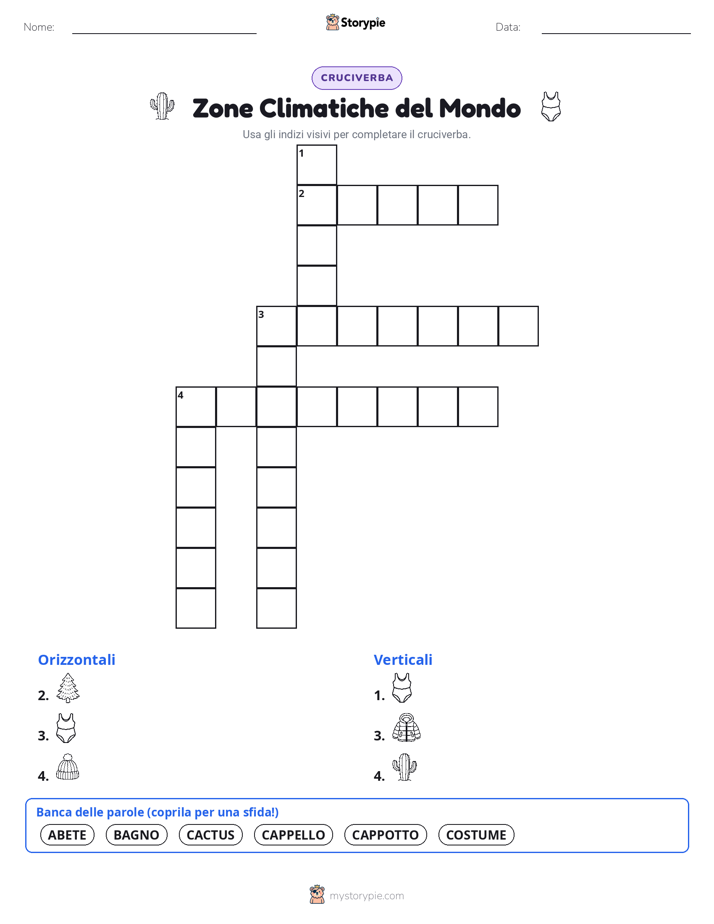 Nome:

Storypie

Data:

CRUCIVERBA

Zone Climatiche del Mondo

Usa gli indizi visivi per completare il cruciverba.

1
2
3
4

Orizzontali

2.

3.

4.

Verticali

1.

3.

4.

Banca delle parole (coprila per una sfida!)

ABETE BAGNO CACTUS CAPPELLO CAPPOTTO COSTUME

mystorypie.com